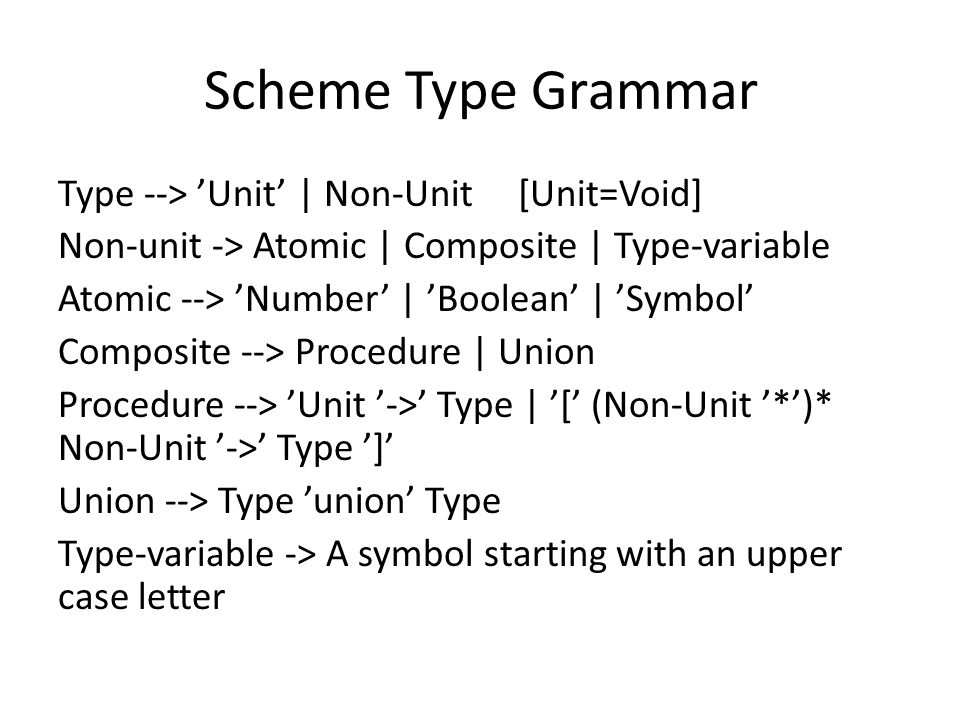 Scheme Type Grammar

Type --> ’Unit’ | Non-Unit [Unit=Void]

Non-unit -> Atomic | Composite | Type-variable

Atomic --> ’Number’ | ’Boolean’ | ’Symbol’

Composite --> Procedure | Union

Procedure --> ’Unit ’->’ Type | ’[’ (Non-Unit ’*’)* Non-Unit ’->’ Type ’]’

Union --> Type ’union’ Type

Type-variable -> A symbol starting with an upper case letter